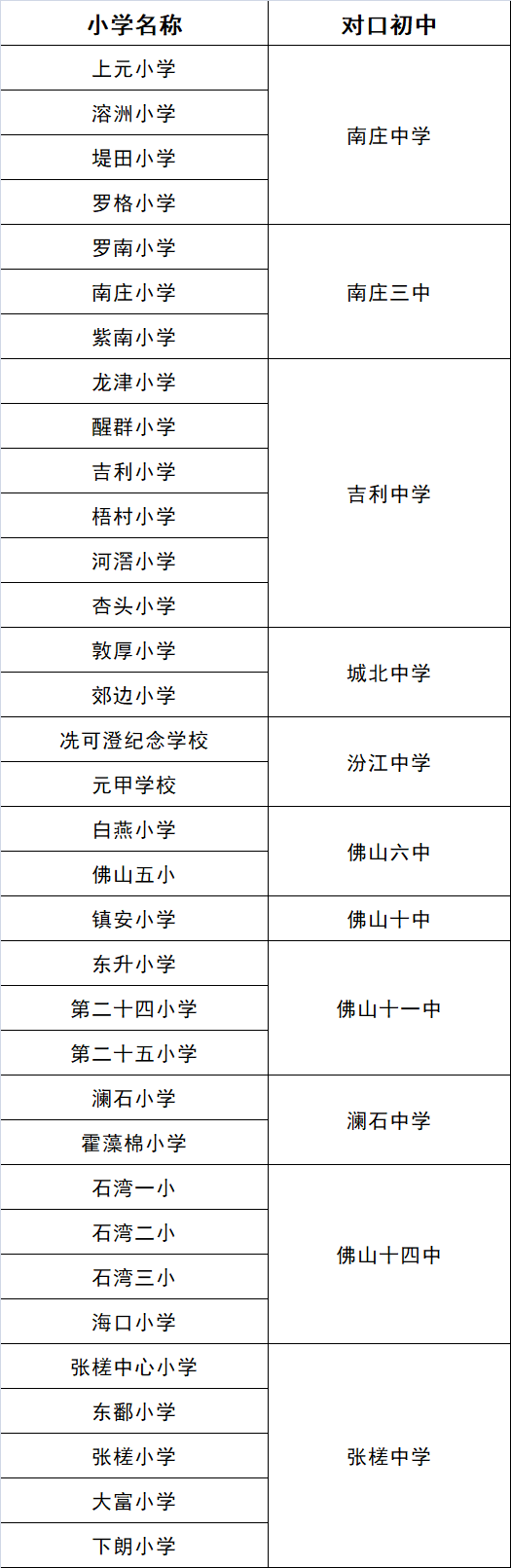 | 小学名称 | 对口初中 |
|---|---|
| 上元小学 | 南庄中学 |
| 溶洲小学 | |
| 堤田小学 | |
| 罗格小学 | |
| 罗南小学 | 南庄三中 |
| 南庄小学 | |
| 紫南小学 | |
| 龙津小学 | 吉利中学 |
| 醒群小学 | |
| 吉利小学 | |
| 梧村小学 | |
| 河滘小学 | |
| 杏头小学 | |
| 敦厚小学 | 城北中学 |
| 郊边小学 | |
| 冼可澄纪念学校 | 汾江中学 |
| 元甲学校 | |
| 白燕小学 | 佛山六中 |
| 佛山五小 | |
| 镇安小学 | 佛山十中 |
| 东升小学 | 佛山十一中 |
| 第二十四小学 | |
| 第二十五小学 | |
| 澜石小学 | 澜石中学 |
| 霍藻棉小学 | |
| 石湾一小 | 佛山十四中 |
| 石湾二小 | |
| 石湾三小 | |
| 海口小学 | |
| 张槎中心小学 | 张槎中学 |
| 东鄱小学 | |
| 张槎小学 | |
| 大富小学 | |
| 下朗小学 | |